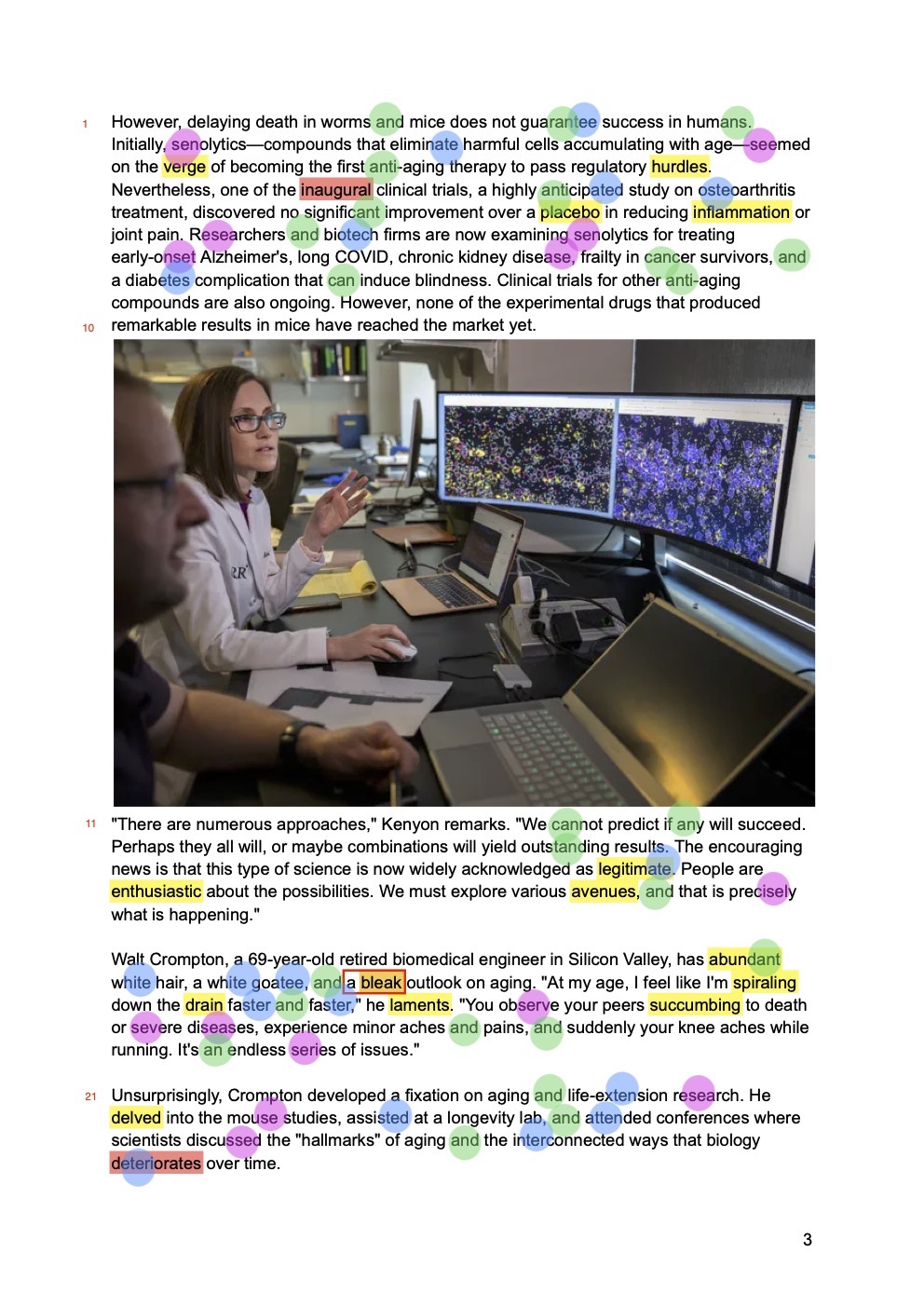 1 However, delaying death in worms and mice does not guarantee success in humans. Initially, senolytics—compounds that eliminate harmful cells accumulating with age—seemed on the verge of becoming the first anti-aging therapy to pass regulatory hurdles. Nevertheless, one of the inaugural clinical trials, a highly anticipated study on osteoarthritis treatment, discovered no significant improvement over a placebo in reducing inflammation or joint pain. Researchers and biotech firms are now examining senolytics for treating early-onset Alzheimer's, long COVID, chronic kidney disease, frailty in cancer survivors, and a diabetes complication that can induce blindness. Clinical trials for other anti-aging compounds are also ongoing. However, none of the experimental drugs that produced
10 remarkable results in mice have reached the market yet.

11 "There are numerous approaches," Kenyon remarks. "We cannot predict if any will succeed. Perhaps they all will, or maybe combinations will yield outstanding results. The encouraging news is that this type of science is now widely acknowledged as legitimate. People are enthusiastic about the possibilities. We must explore various avenues, and that is precisely what is happening."

Walt Crompton, a 69-year-old retired biomedical engineer in Silicon Valley, has abundant white hair, a white goatee, and a bleak outlook on aging. "At my age, I feel like I'm spiraling down the drain faster and faster," he laments. "You observe your peers succumbing to death or severe diseases, experience minor aches and pains, and suddenly your knee aches while running. It's an endless series of issues."

21 Unsurprisingly, Crompton developed a fixation on aging and life-extension research. He delved into the mouse studies, assisted at a longevity lab, and attended conferences where scientists discussed the "hallmarks" of aging and the interconnected ways that biology deteriorates over time.

3